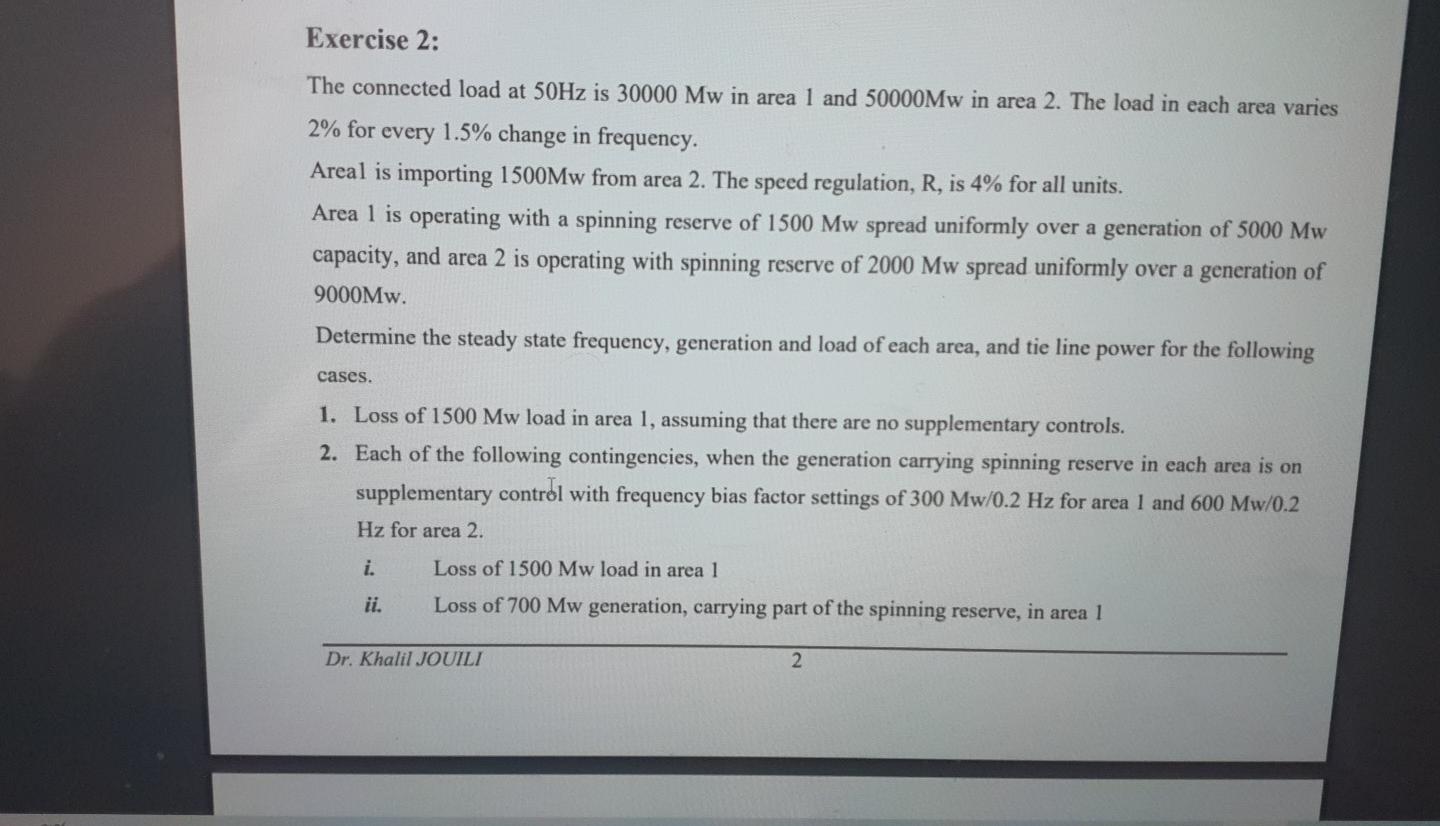 Exercise 2:

The connected load at 50Hz is 30000 Mw in area 1 and 50000Mw in area 2. The load in each area varies 2% for every 1.5% change in frequency.

Area1 is importing 1500Mw from area 2. The speed regulation, R, is 4% for all units.

Area 1 is operating with a spinning reserve of 1500 Mw spread uniformly over a generation of 5000 Mw capacity, and area 2 is operating with spinning reserve of 2000 Mw spread uniformly over a generation of 9000Mw.

Determine the steady state frequency, generation and load of each area, and tie line power for the following cases.

1. Loss of 1500 Mw load in area 1, assuming that there are no supplementary controls.
2. Each of the following contingencies, when the generation carrying spinning reserve in each area is on supplementary control with frequency bias factor settings of 300 Mw/0.2 Hz for area 1 and 600 Mw/0.2 Hz for area 2.
i. Loss of 1500 Mw load in area 1
ii. Loss of 700 Mw generation, carrying part of the spinning reserve, in area 1

Dr. Khalil JOUILI 2